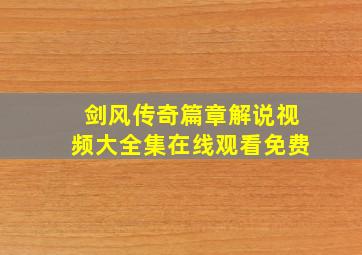 剑风传奇篇章解说视频大全集在线观看免费